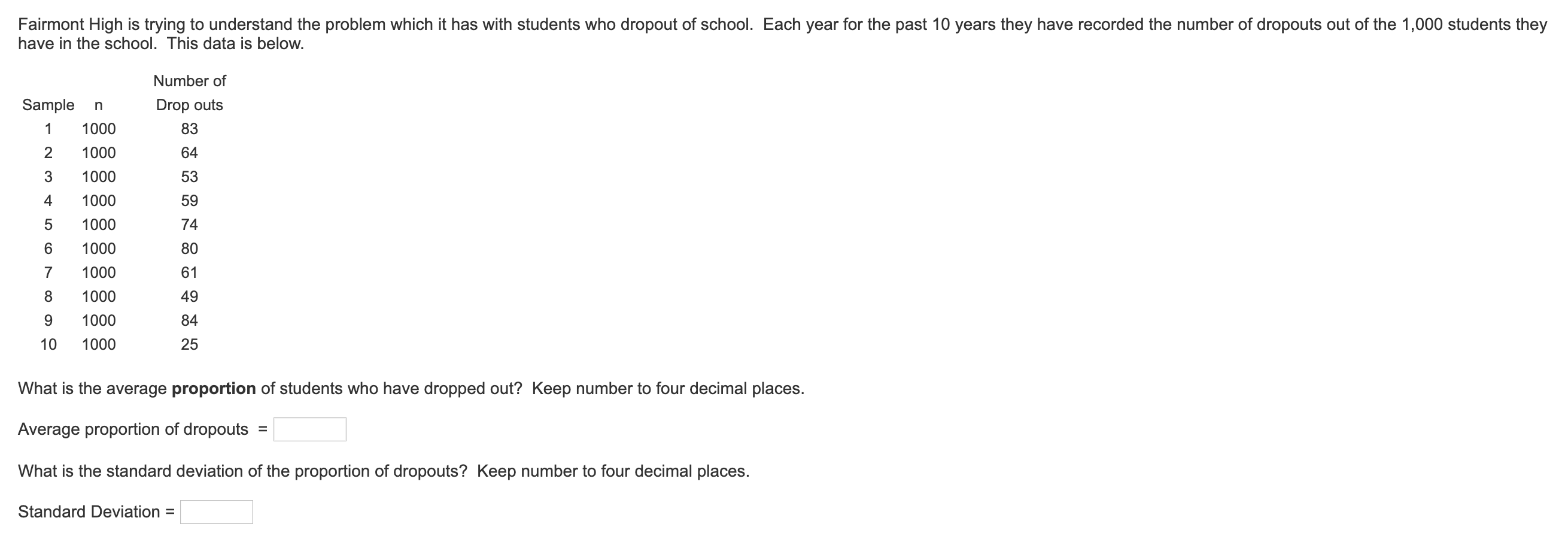 Fairmont High is trying to understand the problem which it has with students who dropout of school. Each year for the past 10 years they have recorded the number of dropouts out of the 1,000 students they have in the school. This data is below.

| Sample | n | Number of Drop outs |
|---|---|---|
| 1 | 1000 | 83 |
| 2 | 1000 | 64 |
| 3 | 1000 | 53 |
| 4 | 1000 | 59 |
| 5 | 1000 | 74 |
| 6 | 1000 | 80 |
| 7 | 1000 | 61 |
| 8 | 1000 | 49 |
| 9 | 1000 | 84 |
| 10 | 1000 | 25 |

What is the average **proportion** of students who have dropped out? Keep number to four decimal places.

Average proportion of dropouts =

What is the standard deviation of the proportion of dropouts? Keep number to four decimal places.

Standard Deviation =